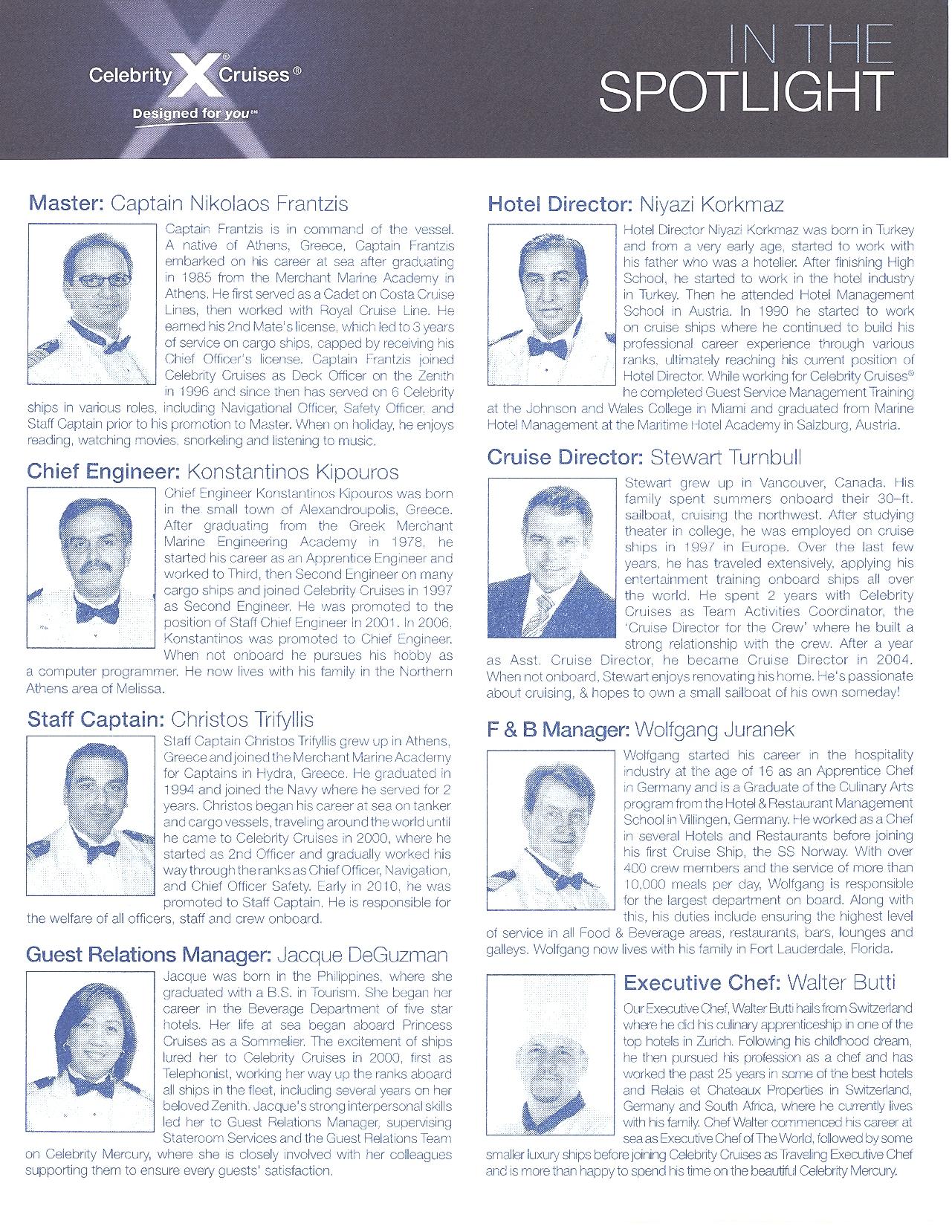 Celebrity X Cruises®
Designed for you℠

IN THE SPOTLIGHT

Master: Captain Nikolaos Frantzis

Captain Frantzis is in command of the vessel. A native of Athens, Greece, Captain Frantzis embarked on his career at sea after graduating in 1985 from the Merchant Marine Academy in Athens. He first served as a Cadet on Costa Cruise Lines, then worked with Royal Cruise Line. He earned his 2nd Mate's license, which led to 3 years of service on cargo ships, capped by receiving his Chief Officer's license. Captain Frantzis joined Celebrity Cruises as Deck Officer on the Zenith in 1996 and since then has served on 6 Celebrity ships in various roles, including Navigational Officer, Safety Officer, and Staff Captain prior to his promotion to Master. When on holiday, he enjoys reading, watching movies, snorkeling and listening to music.

Chief Engineer: Konstantinos Kipouros

Chief Engineer Konstantinos Kipouros was born in the small town of Alexandroupolis, Greece. After graduating from the Greek Merchant Marine Engineering Academy in 1978, he started his career as an Apprentice Engineer and worked to Third, then Second Engineer on many cargo ships and joined Celebrity Cruises in 1997 as Second Engineer. He was promoted to the position of Staff Chief Engineer in 2001. In 2006, Konstantinos was promoted to Chief Engineer. When not onboard he pursues his hobby as a computer programmer. He now lives with his family in the Northern Athens area of Melissa.

Staff Captain: Christos Trifyllis

Staff Captain Christos Trifyllis grew up in Athens, Greece and joined the Merchant Marine Academy for Captains in Hydra, Greece. He graduated in 1994 and joined the Navy where he served for 2 years. Christos began his career at sea on tanker and cargo vessels, traveling around the world until he came to Celebrity Cruises in 2000, where he started as 2nd Officer and gradually worked his way through the ranks as Chief Officer, Navigation, and Chief Officer Safety. Early in 2010, he was promoted to Staff Captain. He is responsible for the welfare of all officers, staff and crew onboard.

Guest Relations Manager: Jacque DeGuzman

Jacque was born in the Philippines, where she graduated with a B.S. in Tourism. She began her career in the Beverage Department of five star hotels. Her life at sea began aboard Princess Cruises as a Sommelier. The excitement of ships lured her to Celebrity Cruises in 2000, first as Telephonist, working her way up the ranks aboard all ships in the fleet, including several years on her beloved Zenith. Jacque's strong interpersonal skills led her to Guest Relations Manager, supervising Stateroom Services and the Guest Relations Team on Celebrity Mercury, where she is closely involved with her colleagues supporting them to ensure every guests' satisfaction.

Hotel Director: Niyazi Korkmaz

Hotel Director Niyazi Korkmaz was born in Turkey and from a very early age, started to work with his father who was a hotelier. After finishing High School, he started to work in the hotel industry in Turkey. Then he attended Hotel Management School in Austria. In 1990 he started to work on cruise ships where he continued to build his professional career experience through various ranks, ultimately reaching his current position of Hotel Director. While working for Celebrity Cruises® he completed Guest Service Management Training at the Johnson and Wales College in Miami and graduated from Marine Hotel Management at the Maritime Hotel Academy in Salzburg, Austria.

Cruise Director: Stewart Turnbull

Stewart grew up in Vancouver, Canada. His family spent summers onboard their 30-ft. sailboat, cruising the northwest. After studying theater in college, he was employed on cruise ships in 1997 in Europe. Over the last few years, he has traveled extensively, applying his entertainment training onboard ships all over the world. He spent 2 years with Celebrity Cruises as Team Activities Coordinator, the 'Cruise Director for the Crew' where he built a strong relationship with the crew. After a year as Asst. Cruise Director, he became Cruise Director in 2004. When not onboard, Stewart enjoys renovating his home. He's passionate about cruising, & hopes to own a small sailboat of his own someday!

F & B Manager: Wolfgang Juranek

Wolfgang started his career in the hospitality industry at the age of 16 as an Apprentice Chef in Germany and is a Graduate of the Culinary Arts program from the Hotel & Restaurant Management School in Villingen, Germany. He worked as a Chef in several Hotels and Restaurants before joining his first Cruise Ship, the SS Norway. With over 400 crew members and the service of more than 10,000 meals per day, Wolfgang is responsible for the largest department on board. Along with this, his duties include ensuring the highest level of service in all Food & Beverage areas, restaurants, bars, lounges and galleys. Wolfgang now lives with his family in Fort Lauderdale, Florida.

Executive Chef: Walter Butti

Our Executive Chef, Walter Butti hails from Switzerland where he did his culinary apprenticeship in one of the top hotels in Zurich. Following his childhood dream, he then pursued his profession as a chef and has worked the past 25 years in some of the best hotels and Relais et Chateaux Properties in Switzerland, Germany and South Africa, where he currently lives with his family. Chef Walter commenced his career at sea as Executive Chef of The World, followed by some smaller luxury ships before joining Celebrity Cruises as Traveling Executive Chef and is more than happy to spend his time on the beautiful Celebrity Mercury.